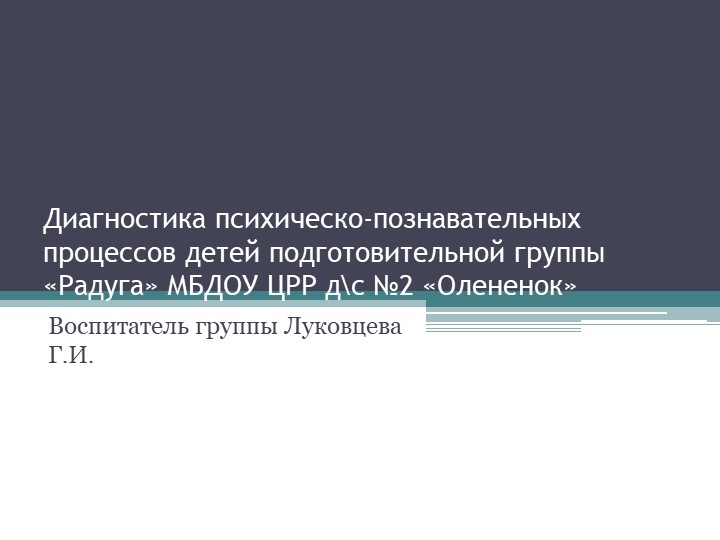 Диагностика психическо-познавательных процессов детей подготовительной группы «Радуга» МБДОУ ЦРР д\с №2 «Олененок»

Воспитатель группы Луковцева Г.И.